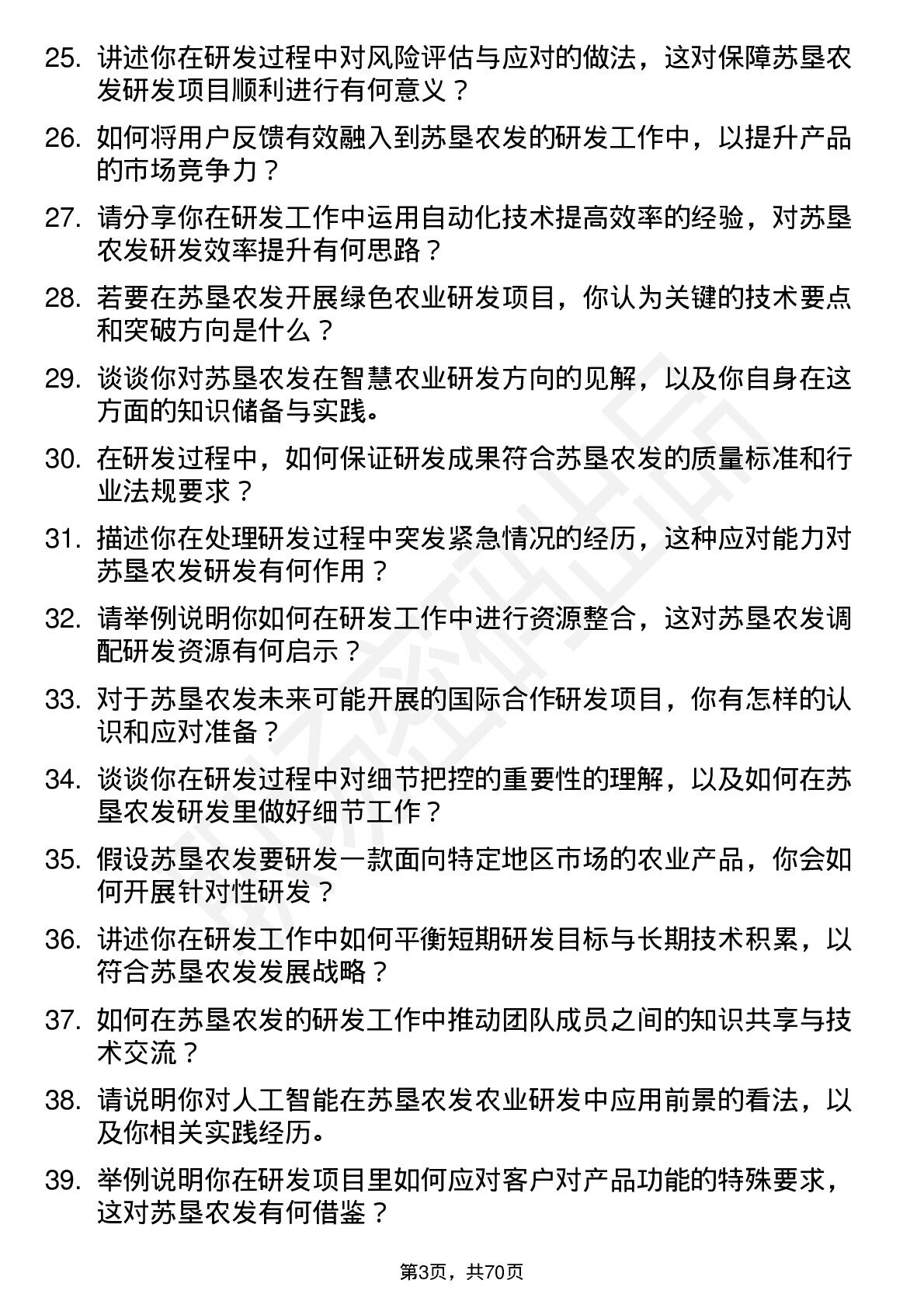 25. 讲述你在研发过程中对风险评估与应对的做法，这对保障苏垦农发研发项目顺利进行有何意义？

26. 如何将用户反馈有效融入到苏垦农发的研发工作中，以提升产品的市场竞争力？

27. 请分享你在研发工作中运用自动化技术提高效率的经验，对苏垦农发研发效率提升有何思路？

28. 若要在苏垦农发开展绿色农业研发项目，你认为关键的技术要点和突破方向是什么？

29. 谈谈你对苏垦农发在智慧农业研发方向的见解，以及你自身在这方面的知识储备与实践。

30. 在研发过程中，如何保证研发成果符合苏垦农发的质量标准和行业法规要求？

31. 描述你在处理研发过程中突发紧急情况的经历，这种应对能力对苏垦农发研发有何作用？

32. 请举例说明你如何在研发工作中进行资源整合，这对苏垦农发调配研发资源有何启示？

33. 对于苏垦农发未来可能开展的国际合作研发项目，你有怎样的认识和应对准备？

34. 谈谈你在研发过程中对细节把控的重要性的理解，以及如何在苏垦农发研发里做好细节工作？

35. 假设苏垦农发要研发一款面向特定地区市场的农业产品，你会如何开展针对性研发？

36. 讲述你在研发工作中如何平衡短期研发目标与长期技术积累，以符合苏垦农发发展战略？

37. 如何在苏垦农发的研发工作中推动团队成员之间的知识共享与技术交流？

38. 请说明你对人工智能在苏垦农发农业研发中应用前景的看法，以及你相关实践经历。

39. 举例说明你在研发项目里如何应对客户对产品功能的特殊要求，这对苏垦农发有何借鉴？

第3页，共70页